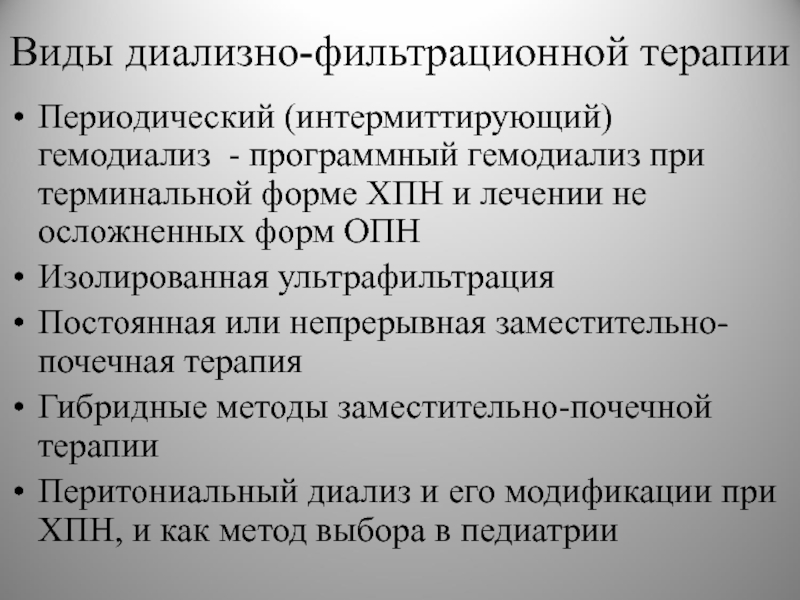 Виды диализно-фильтрационной терапии

• Периодический (интермиттирующий) гемодиализ  - программный гемодиализ при терминальной форме ХПН и лечении не осложненных форм ОПН
• Изолированная ультрафильтрация
• Постоянная или непрерывная заместительно-почечная терапия
• Гибридные методы заместительно-почечной терапии
• Перитониальный диализ и его модификации при ХПН, и как метод выбора в педиатрии